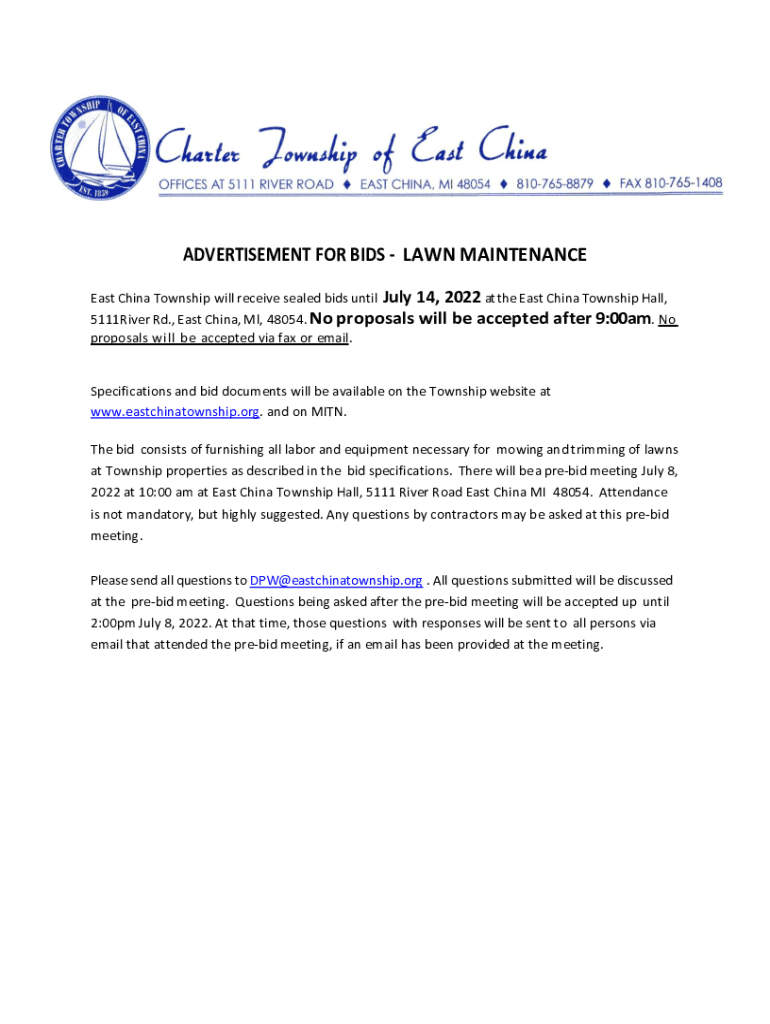 CHARTER TOWNSHIP OF EAST CHINA
EST. 1859

Charter Township of East China
OFFICES AT 5111 RIVER ROAD ♦ EAST CHINA, MI 48054 ♦ 810-765-8879 ♦ FAX 810-765-1408

ADVERTISEMENT FOR BIDS - LAWN MAINTENANCE

East China Township will receive sealed bids until July 14, 2022 at the East China Township Hall, 5111River Rd., East China, MI, 48054. No proposals will be accepted after 9:00am. No proposals will be accepted via fax or email.

Specifications and bid documents will be available on the Township website at www.eastchinatownship.org. and on MITN.

The bid consists of furnishing all labor and equipment necessary for mowing and trimming of lawns at Township properties as described in the bid specifications. There will be a pre-bid meeting July 8, 2022 at 10:00 am at East China Township Hall, 5111 River Road East China MI 48054. Attendance is not mandatory, but highly suggested. Any questions by contractors may be asked at this pre-bid meeting.

Please send all questions to DPW@eastchinatownship.org . All questions submitted will be discussed at the pre-bid meeting. Questions being asked after the pre-bid meeting will be accepted up until 2:00pm July 8, 2022. At that time, those questions with responses will be sent to all persons via email that attended the pre-bid meeting, if an email has been provided at the meeting.